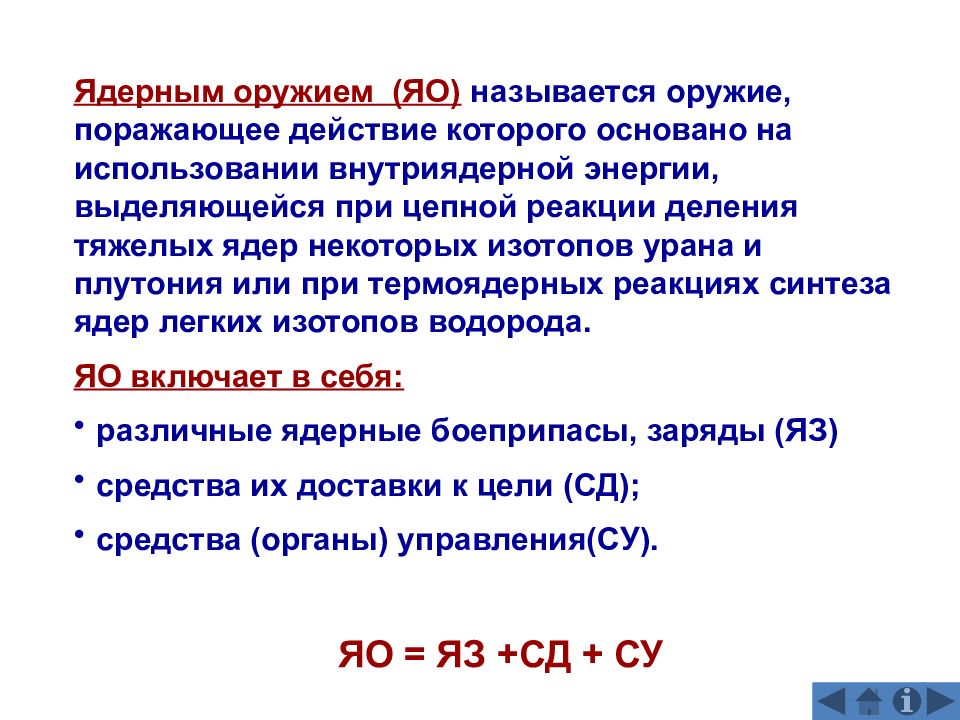 Ядерным оружием (ЯО) называется оружие, поражающее действие которого основано на использовании внутриядерной энергии, выделяющейся при цепной реакции деления тяжелых ядер некоторых изотопов урана и плутония или при термоядерных реакциях синтеза ядер легких изотопов водорода.

ЯО включает в себя:

• различные ядерные боеприпасы, заряды (ЯЗ)

• средства их доставки к цели (СД);

• средства (органы) управления(СУ).

ЯО = ЯЗ +СД + СУ